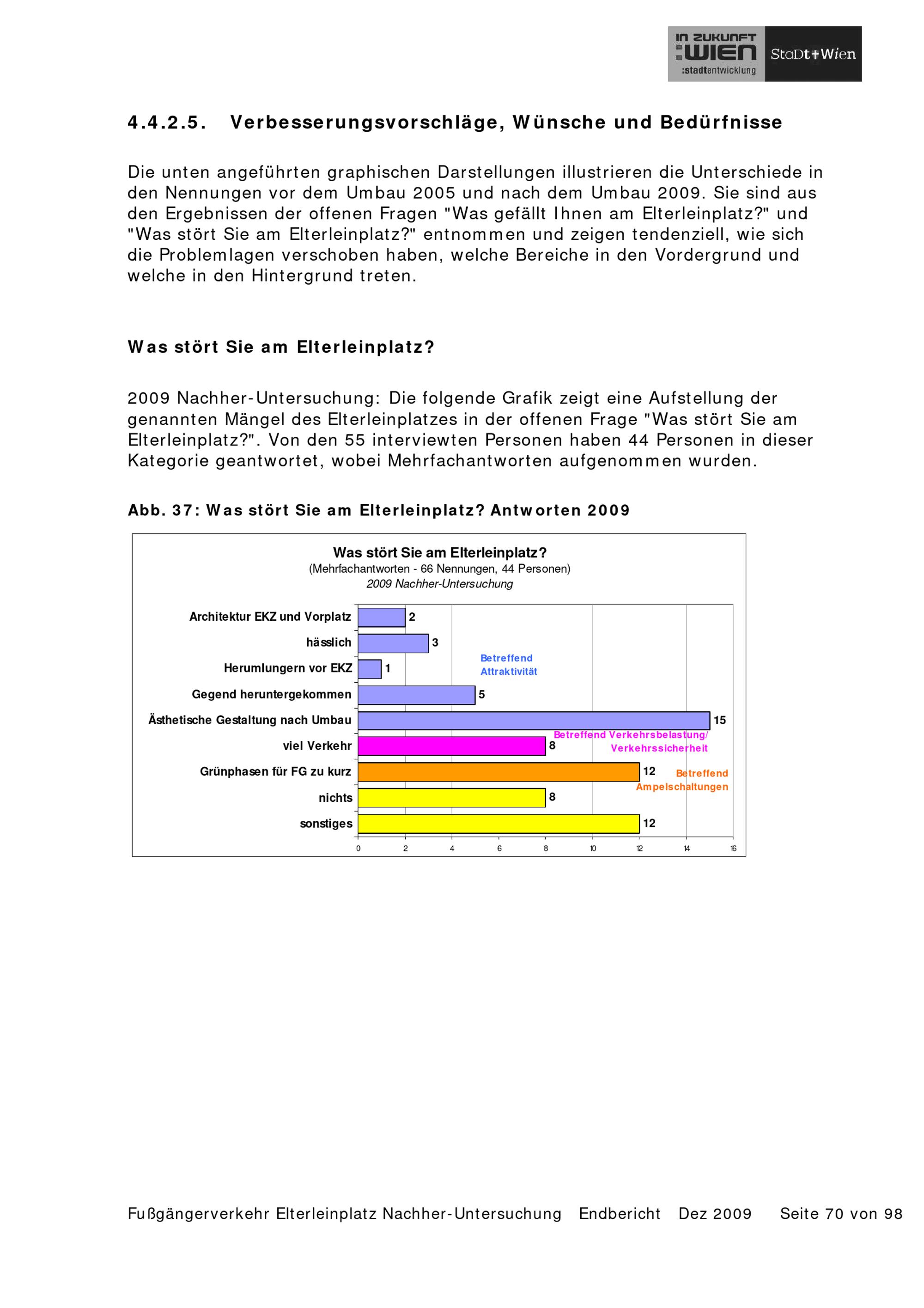 IN ZUKUNFT
:WIEN
:stadtentwicklung

StaDt+Wien

4.4.2.5. Verbesserungsvorschläge, Wünsche und Bedürfnisse

Die unten angeführten graphischen Darstellungen illustrieren die Unterschiede in den Nennungen vor dem Umbau 2005 und nach dem Umbau 2009. Sie sind aus den Ergebnissen der offenen Fragen "Was gefällt Ihnen am Elterleinplatz?" und "Was stört Sie am Elterleinplatz?" entnommen und zeigen tendenziell, wie sich die Problemlagen verschoben haben, welche Bereiche in den Vordergrund und welche in den Hintergrund treten.

Was stört Sie am Elterleinplatz?

2009 Nachher-Untersuchung: Die folgende Grafik zeigt eine Aufstellung der genannten Mängel des Elterleinplatzes in der offenen Frage "Was stört Sie am Elterleinplatz?". Von den 55 interviewten Personen haben 44 Personen in dieser Kategorie geantwortet, wobei Mehrfachantworten aufgenommen wurden.

Abb. 37: Was stört Sie am Elterleinplatz? Antworten 2009

Was stört Sie am Elterleinplatz?
(Mehrfachantworten - 66 Nennungen, 44 Personen)
2009 Nachher-Untersuchung

Architektur EKZ und Vorplatz 2
hässlich 3
Herumlungern vor EKZ 1
Gegend heruntergekommen 5
Ästhetische Gestaltung nach Umbau 15
viel Verkehr 8
Grünphasen für FG zu kurz 12
nichts 8
sonstiges 12

Betreffend Attraktivität
Betreffend Verkehrsbelastung/ Verkehrssicherheit
Betreffend Ampelschaltungen

0 2 4 6 8 10 12 14 16

Fußgängerverkehr Elterleinplatz Nachher-Untersuchung Endbericht Dez 2009 Seite 70 von 98